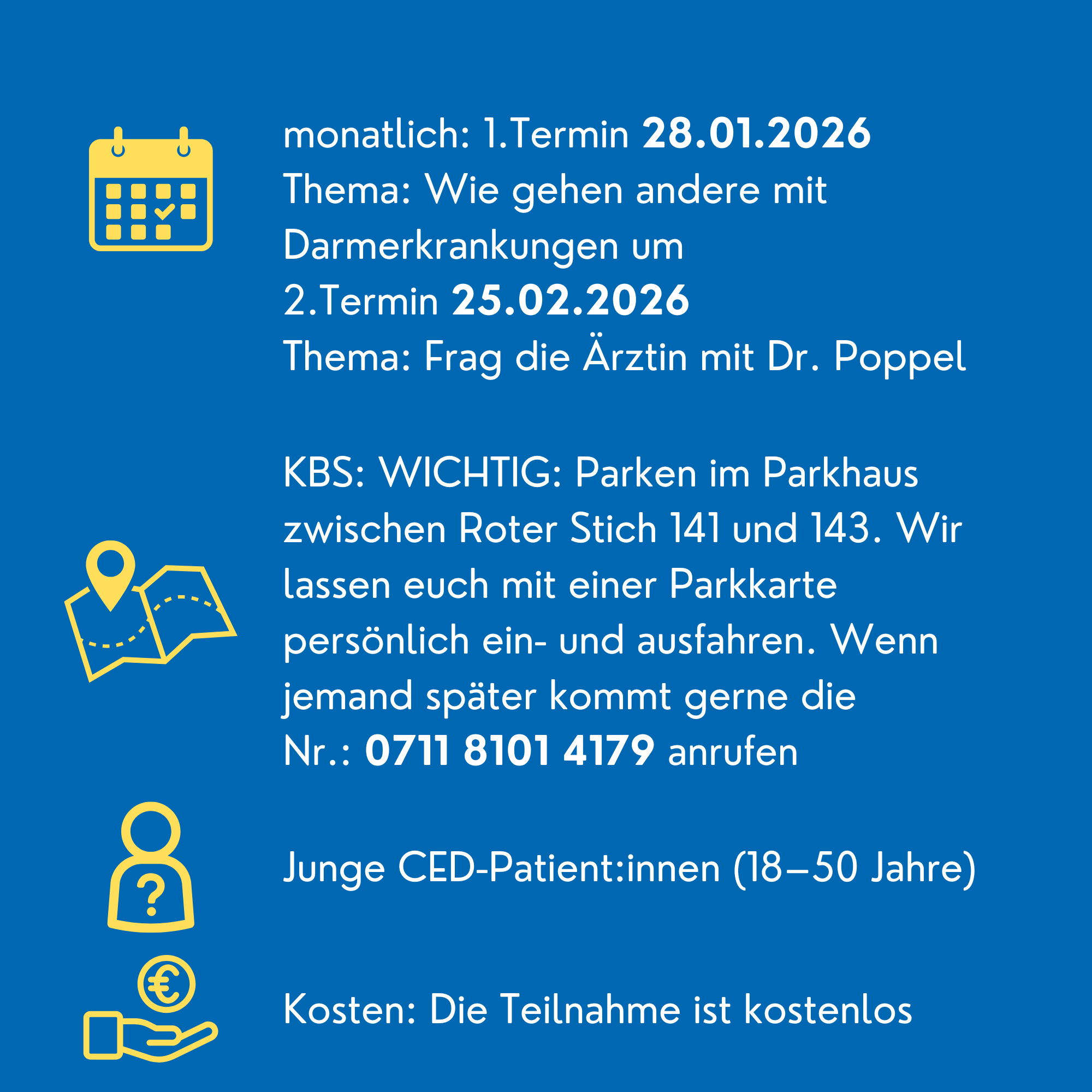 monatlich: 1.Termin 28.01.2026
Thema: Wie gehen andere mit Darmerkrankungen um
2.Termin 25.02.2026
Thema: Frag die Ärztin mit Dr. Poppel

KBS: WICHTIG: Parken im Parkhaus zwischen Roter Stich 141 und 143. Wir lassen euch mit einer Parkkarte persönlich ein- und ausfahren. Wenn jemand später kommt gerne die Nr.: 0711 8101 4179 anrufen

Junge CED-Patient:innen (18–50 Jahre)

Kosten: Die Teilnahme ist kostenlos